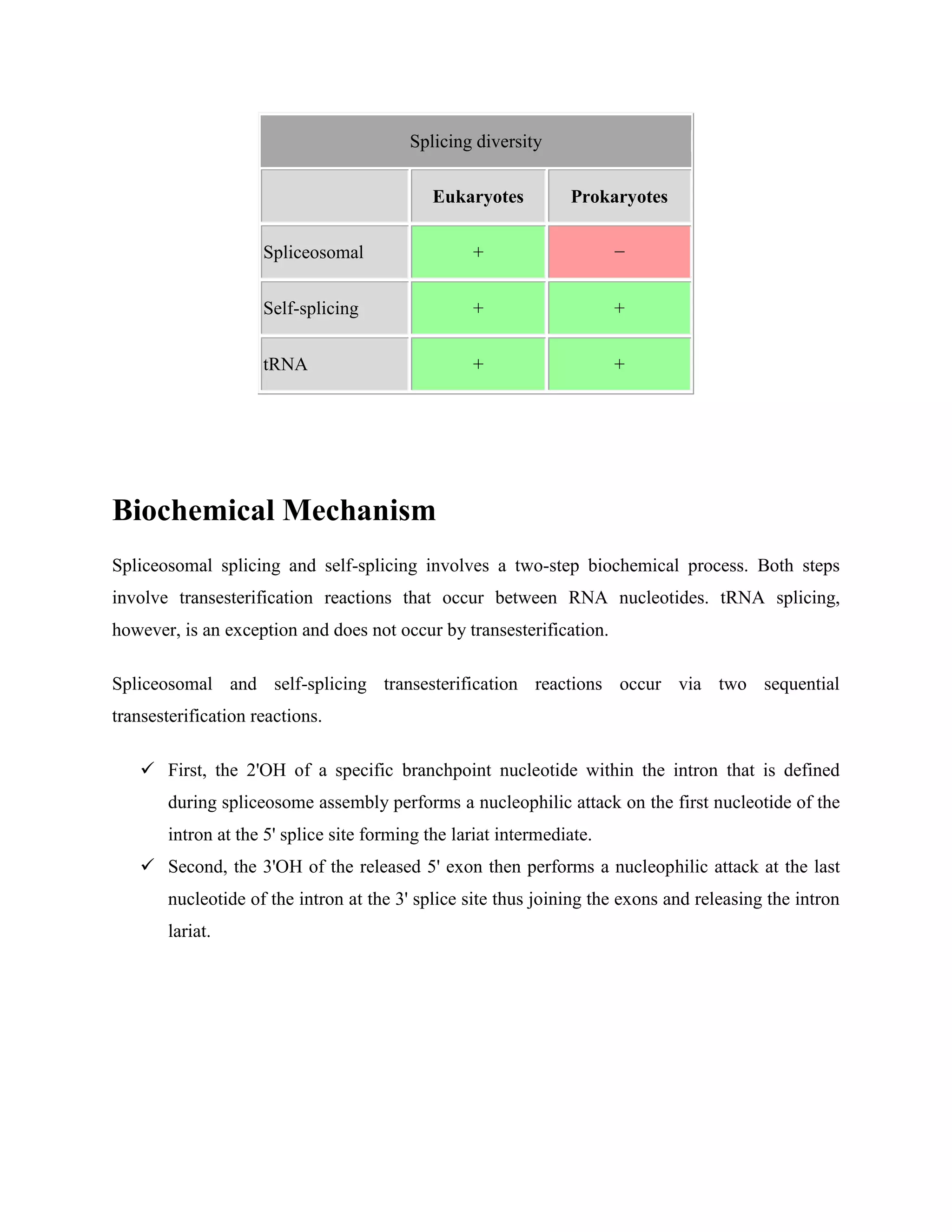 Splicing diversity

| | Eukaryotes | Prokaryotes |
|---|---|---|
| Spliceosomal | + | − |
| Self-splicing | + | + |
| tRNA | + | + |

Biochemical Mechanism

Spliceosomal splicing and self-splicing involves a two-step biochemical process. Both steps involve transesterification reactions that occur between RNA nucleotides. tRNA splicing, however, is an exception and does not occur by transesterification.

Spliceosomal and self-splicing transesterification reactions occur via two sequential transesterification reactions.

✓ First, the 2'OH of a specific branchpoint nucleotide within the intron that is defined during spliceosome assembly performs a nucleophilic attack on the first nucleotide of the intron at the 5' splice site forming the lariat intermediate.
✓ Second, the 3'OH of the released 5' exon then performs a nucleophilic attack at the last nucleotide of the intron at the 3' splice site thus joining the exons and releasing the intron lariat.